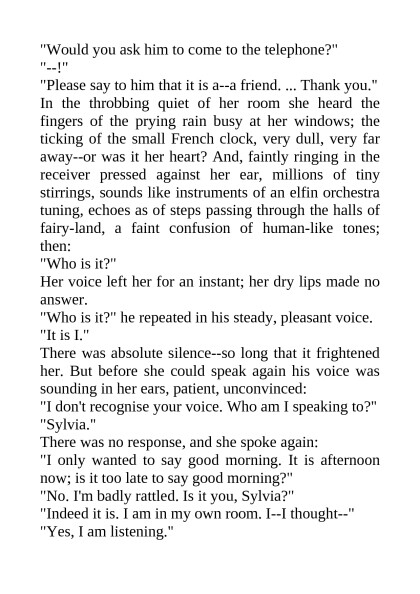 "Would you ask him to come to the telephone?"

"--!"

"Please say to him that it is a--a friend. ... Thank you."

In the throbbing quiet of her room she heard the fingers of the prying rain busy at her windows; the ticking of the small French clock, very dull, very far away--or was it her heart? And, faintly ringing in the receiver pressed against her ear, millions of tiny stirrings, sounds like instruments of an elfin orchestra tuning, echoes as of steps passing through the halls of fairy-land, a faint confusion of human-like tones; then:

"Who is it?"

Her voice left her for an instant; her dry lips made no answer.

"Who is it?" he repeated in his steady, pleasant voice.

"It is I."

There was absolute silence--so long that it frightened her. But before she could speak again his voice was sounding in her ears, patient, unconvinced:

"I don't recognise your voice. Who am I speaking to?"

"Sylvia."

There was no response, and she spoke again:

"I only wanted to say good morning. It is afternoon now; is it too late to say good morning?"

"No. I'm badly rattled. Is it you, Sylvia?"

"Indeed it is. I am in my own room. I--I thought--"

"Yes, I am listening."